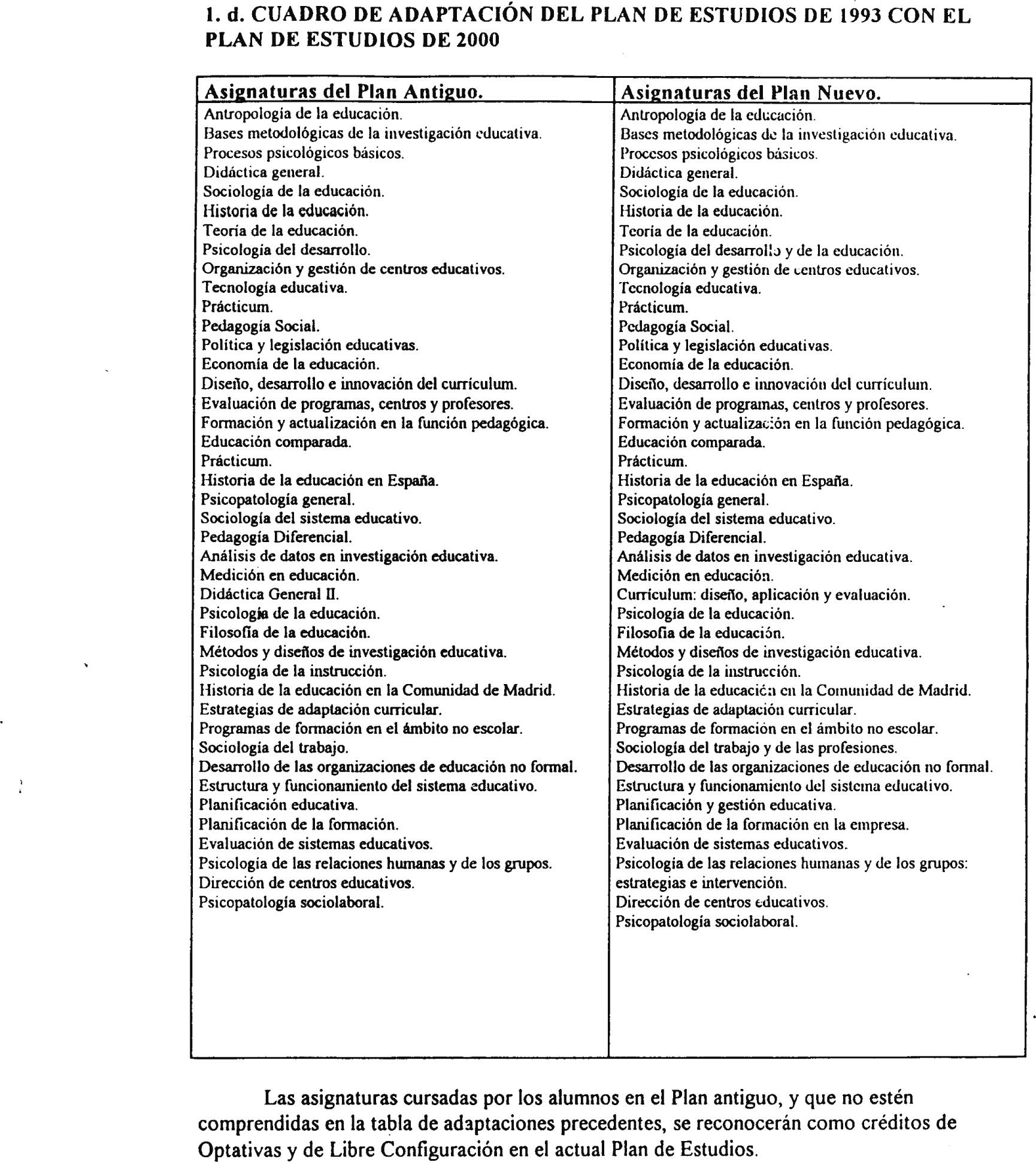 1. d. CUADRO DE ADAPTACIÓN DEL PLAN DE ESTUDIOS DE 1993 CON EL PLAN DE ESTUDIOS DE 2000

| Asignaturas del Plan Antiguo. | Asignaturas del Plan Nuevo. |
|---|---|
| Antropología de la educación. | Antropología de la educación. |
| Bases metodológicas de la investigación educativa. | Bases metodológicas de la investigación educativa. |
| Procesos psicológicos básicos. | Procesos psicológicos básicos. |
| Didáctica general. | Didáctica general. |
| Sociología de la educación. | Sociología de la educación. |
| Historia de la educación. | Historia de la educación. |
| Teoría de la educación. | Teoría de la educación. |
| Psicología del desarrollo. | Psicología del desarrollo y de la educación. |
| Organización y gestión de centros educativos. | Organización y gestión de centros educativos. |
| Tecnología educativa. | Tecnología educativa. |
| Prácticum. | Prácticum. |
| Pedagogía Social. | Pedagogía Social. |
| Política y legislación educativas. | Política y legislación educativas. |
| Economía de la educación. | Economía de la educación. |
| Diseño, desarrollo e innovación del currículum. | Diseño, desarrollo e innovación del currículum. |
| Evaluación de programas, centros y profesores. | Evaluación de programas, centros y profesores. |
| Formación y actualización en la función pedagógica. | Formación y actualización en la función pedagógica. |
| Educación comparada. | Educación comparada. |
| Prácticum. | Prácticum. |
| Historia de la educación en España. | Historia de la educación en España. |
| Psicopatología general. | Psicopatología general. |
| Sociología del sistema educativo. | Sociología del sistema educativo. |
| Pedagogía Diferencial. | Pedagogía Diferencial. |
| Análisis de datos en investigación educativa. | Análisis de datos en investigación educativa. |
| Medición en educación. | Medición en educación. |
| Didáctica General II. | Currículum: diseño, aplicación y evaluación. |
| Psicología de la educación. | Psicología de la educación. |
| Filosofía de la educación. | Filosofía de la educación. |
| Métodos y diseños de investigación educativa. | Métodos y diseños de investigación educativa. |
| Psicología de la instrucción. | Psicología de la instrucción. |
| Historia de la educación en la Comunidad de Madrid. | Historia de la educación en la Comunidad de Madrid. |
| Estrategias de adaptación curricular. | Estrategias de adaptación curricular. |
| Programas de formación en el ámbito no escolar. | Programas de formación en el ámbito no escolar. |
| Sociología del trabajo. | Sociología del trabajo y de las profesiones. |
| Desarrollo de las organizaciones de educación no formal. | Desarrollo de las organizaciones de educación no formal. |
| Estructura y funcionamiento del sistema educativo. | Estructura y funcionamiento del sistema educativo. |
| Planificación educativa. | Planificación y gestión educativa. |
| Planificación de la formación. | Planificación de la formación en la empresa. |
| Evaluación de sistemas educativos. | Evaluación de sistemas educativos. |
| Psicología de las relaciones humanas y de los grupos. | Psicología de las relaciones humanas y de los grupos: estrategias e intervención. |
| Dirección de centros educativos. | Dirección de centros educativos. |
| Psicopatología sociolaboral. | Psicopatología sociolaboral. |

Las asignaturas cursadas por los alumnos en el Plan antiguo, y que no estén comprendidas en la tabla de adaptaciones precedentes, se reconocerán como créditos de Optativas y de Libre Configuración en el actual Plan de Estudios.